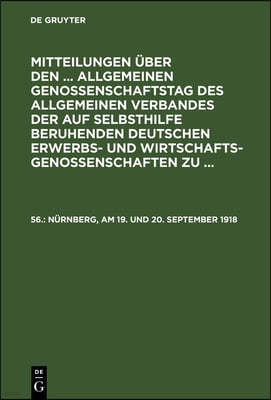 DE GRUYTER

MITTEILUNGEN ÜBER DEN ... ALLGEMEINEN GENOSSENSCHAFTSTAG DES ALLGEMEINEN VERBANDES DER AUF SELBSTHILFE BERUHENDEN DEUTSCHEN ERWERBS- UND WIRTSCHAFTSGENOSSENSCHAFTEN ZU ...

56.: NÜRNBERG, AM 19. UND 20. SEPTEMBER 1918

DE
G